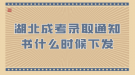 湖北成考录取通知书什么时候下发